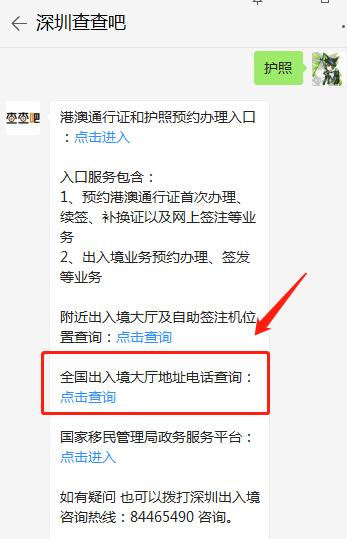 深圳查查吧

护照

查查吧

港澳通行证和护照预约办理入口：点击进入

入口服务包含：
1、预约港澳通行证首次办理、续签、补换证以及网上签注等业务
2、出入境业务预约办理、签发等业务

附近出入境大厅及自助签注机位置查询：点击查询

全国出入境大厅地址电话查询：点击查询

国家移民管理局政务服务平台：点击进入

如有疑问 也可以拨打深圳出入境咨询热线：84465490 咨询。